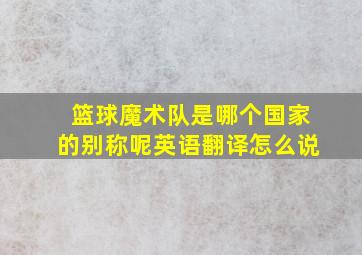 篮球魔术队是哪个国家的别称呢英语翻译怎么说